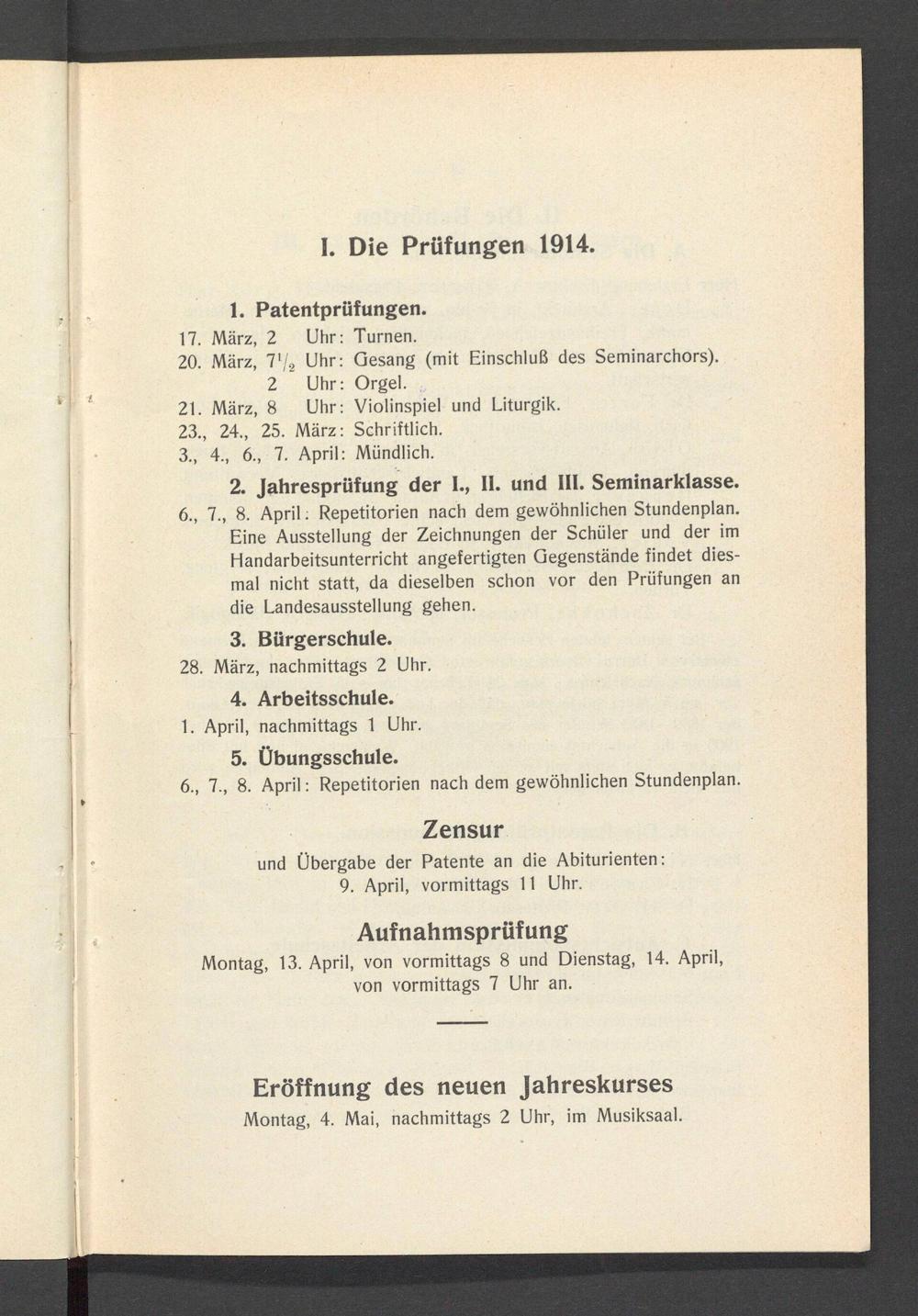 I. Die Prüfungen 1914.

1. Patentprüfungen.

17. März, 2 Uhr: Turnen.
20. März, $7\frac{1}{2}$ Uhr: Gesang (mit Einschluß des Seminarchors).
2 Uhr: Orgel.
21. März, 8 Uhr: Violinspiel und Liturgik.
23., 24., 25. März: Schriftlich.
3., 4., 6., 7. April: Mündlich.

2. Jahresprüfung der I., II. und III. Seminarklasse.

6., 7., 8. April: Repetitorien nach dem gewöhnlichen Stundenplan. Eine Ausstellung der Zeichnungen der Schüler und der im Handarbeitsunterricht angefertigten Gegenstände findet diesmal nicht statt, da dieselben schon vor den Prüfungen an die Landesausstellung gehen.

3. Bürgerschule.

28. März, nachmittags 2 Uhr.

4. Arbeitsschule.

1. April, nachmittags 1 Uhr.

5. Übungsschule.

6., 7., 8. April: Repetitorien nach dem gewöhnlichen Stundenplan.

Zensur

und Übergabe der Patente an die Abiturienten:
9. April, vormittags 11 Uhr.

Aufnahmsprüfung

Montag, 13. April, von vormittags 8 und Dienstag, 14. April, von vormittags 7 Uhr an.

Eröffnung des neuen Jahreskurses

Montag, 4. Mai, nachmittags 2 Uhr, im Musiksaal.